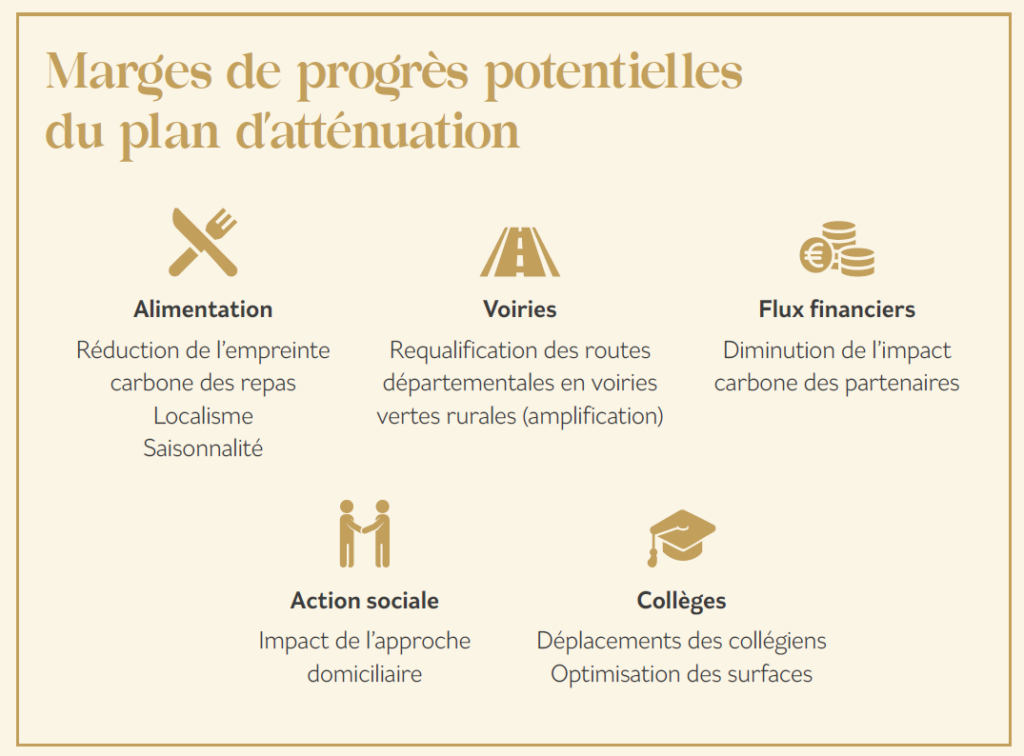 Marges de progrès potentielles du plan d'atténuation

Alimentation
Réduction de l'empreinte carbone des repas
Localisme
Saisonnalité

Voiries
Requalification des routes départementales en voiries vertes rurales (amplification)

Flux financiers
Diminution de l'impact carbone des partenaires

Action sociale
Impact de l'approche domiciliaire

Collèges
Déplacements des collégiens
Optimisation des surfaces